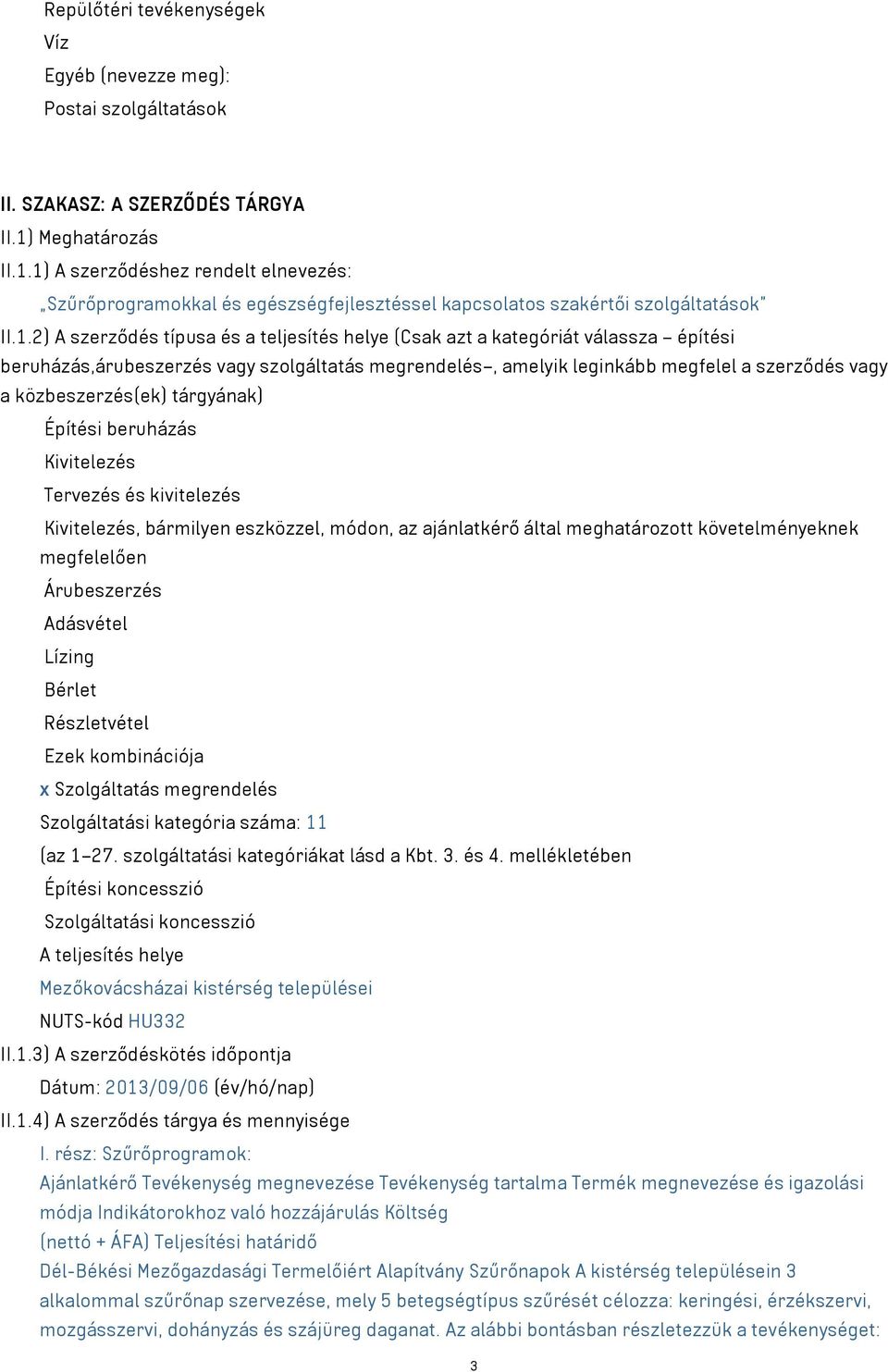 Repülőtéri tevékenységek
Víz
Egyéb (nevezze meg):
Postai szolgáltatások

II. SZAKASZ: A SZERZŐDÉS TÁRGYA
II.1) Meghatározás
II.1.1) A szerződéshez rendelt elnevezés:
„Szűrőprogramokkal és egészségfejlesztéssel kapcsolatos szakértői szolgáltatások"
II.1.2) A szerződés típusa és a teljesítés helye (Csak azt a kategóriát válassza – építési beruházás,árubeszerzés vagy szolgáltatás megrendelés–, amelyik leginkább megfelel a szerződés vagy a közbeszerzés(ek) tárgyának)
Építési beruházás
Kivitelezés
Tervezés és kivitelezés
Kivitelezés, bármilyen eszközzel, módon, az ajánlatkérő által meghatározott követelményeknek megfelelően
Árubeszerzés
Adásvétel
Lízing
Bérlet
Részletvétel
Ezek kombinációja
x Szolgáltatás megrendelés
Szolgáltatási kategória száma: 11
(az 1–27. szolgáltatási kategóriákat lásd a Kbt. 3. és 4. mellékletében
Építési koncesszió
Szolgáltatási koncesszió
A teljesítés helye
Mezőkovácsházai kistérség települései
NUTS-kód HU332
II.1.3) A szerződéskötés időpontja
Dátum: 2013/09/06 (év/hó/nap)
II.1.4) A szerződés tárgya és mennyisége
I. rész: Szűrőprogramok:
Ajánlatkérő Tevékenység megnevezése Tevékenység tartalma Termék megnevezése és igazolási módja Indikátorokhoz való hozzájárulás Költség (nettó + ÁFA) Teljesítési határidő
Dél-Békési Mezőgazdasági Termelőiért Alapítvány Szűrőnapok A kistérség településein 3 alkalommal szűrőnap szervezése, mely 5 betegségtípus szűrését célozza: keringési, érzékszervi, mozgásszervi, dohányzás és szájüreg daganat. Az alábbi bontásban részletezzük a tevékenységet:
3